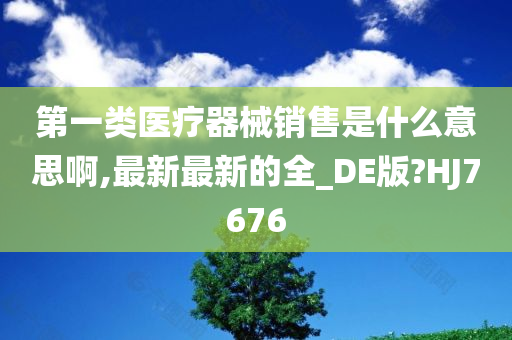 第一类医疗器械销售是什么意思啊,最新最新的全_DE版?HJ7676